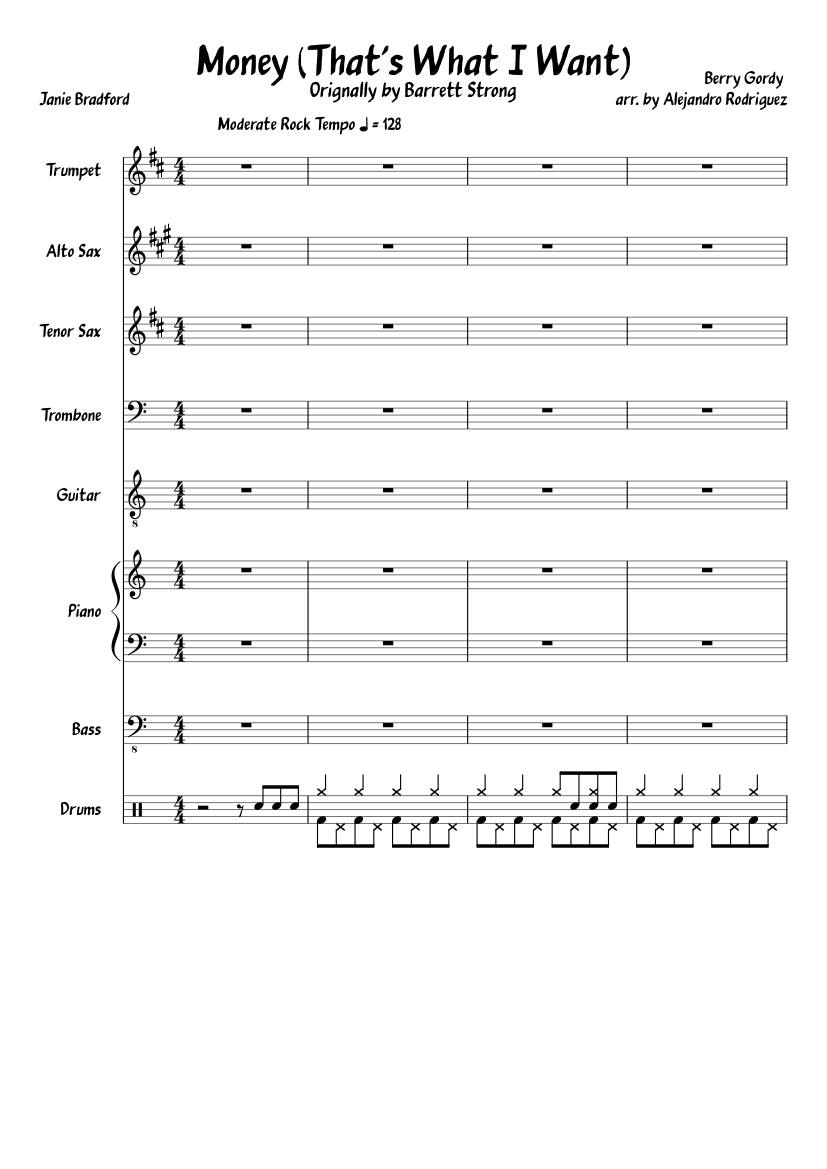 Money (That's What I Want)
Orignally by Barrett Strong

Janie Bradford

Berry Gordy
arr. by Alejandro Rodriguez

Moderate Rock Tempo ♩ = 128

Trumpet

Alto Sax

Tenor Sax

Trombone

Guitar

Piano

Bass

Drums